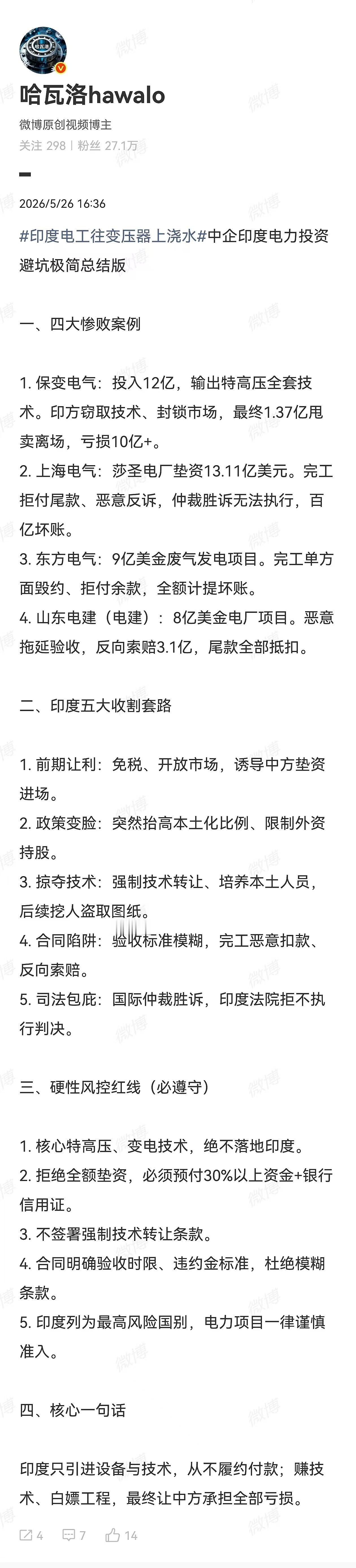 哈瓦洛

哈瓦洛hawalo
微博原创视频博主
关注 298 | 粉丝 27.1万

2026/5/26 16:36

#印度电工往变压器上浇水#中企印度电力投资避坑极简总结版

一、四大惨败案例

1. 保变电气：投入12亿，输出特高压全套技术。印方窃取技术、封锁市场，最终1.37亿甩卖离场，亏损10亿+。
2. 上海电气：莎圣电厂垫资13.11亿美元。完工拒付尾款、恶意反诉，仲裁胜诉无法执行，百亿坏账。
3. 东方电气：9亿美金废气发电项目。完工单方面毁约、拒付余款，全额计提坏账。
4. 山东电建（电建）：8亿美金电厂项目。恶意拖延验收，反向索赔3.1亿，尾款全部抵扣。

二、印度五大收割套路

1. 前期让利：免税、开放市场，诱导中方垫资进场。
2. 政策变脸：突然抬高本土化比例、限制外资持股。
3. 掠夺技术：强制技术转让、培养本土人员，后续挖人盗取图纸。
4. 合同陷阱：验收标准模糊，完工恶意扣款、反向索赔。
5. 司法包庇：国际仲裁胜诉，印度法院拒不执行判决。

三、硬性风控红线（必遵守）

1. 核心特高压、变电技术，绝不落地印度。
2. 拒绝全额垫资，必须预付30%以上资金+银行信用证。
3. 不签署强制技术转让条款。
4. 合同明确验收时限、违约金标准，杜绝模糊条款。
5. 印度列为最高风险国别，电力项目一律谨慎准入。

四、核心一句话

印度只引进设备与技术，从不履约付款；赚技术、白嫖工程，最终让中方承担全部亏损。

4 7 14